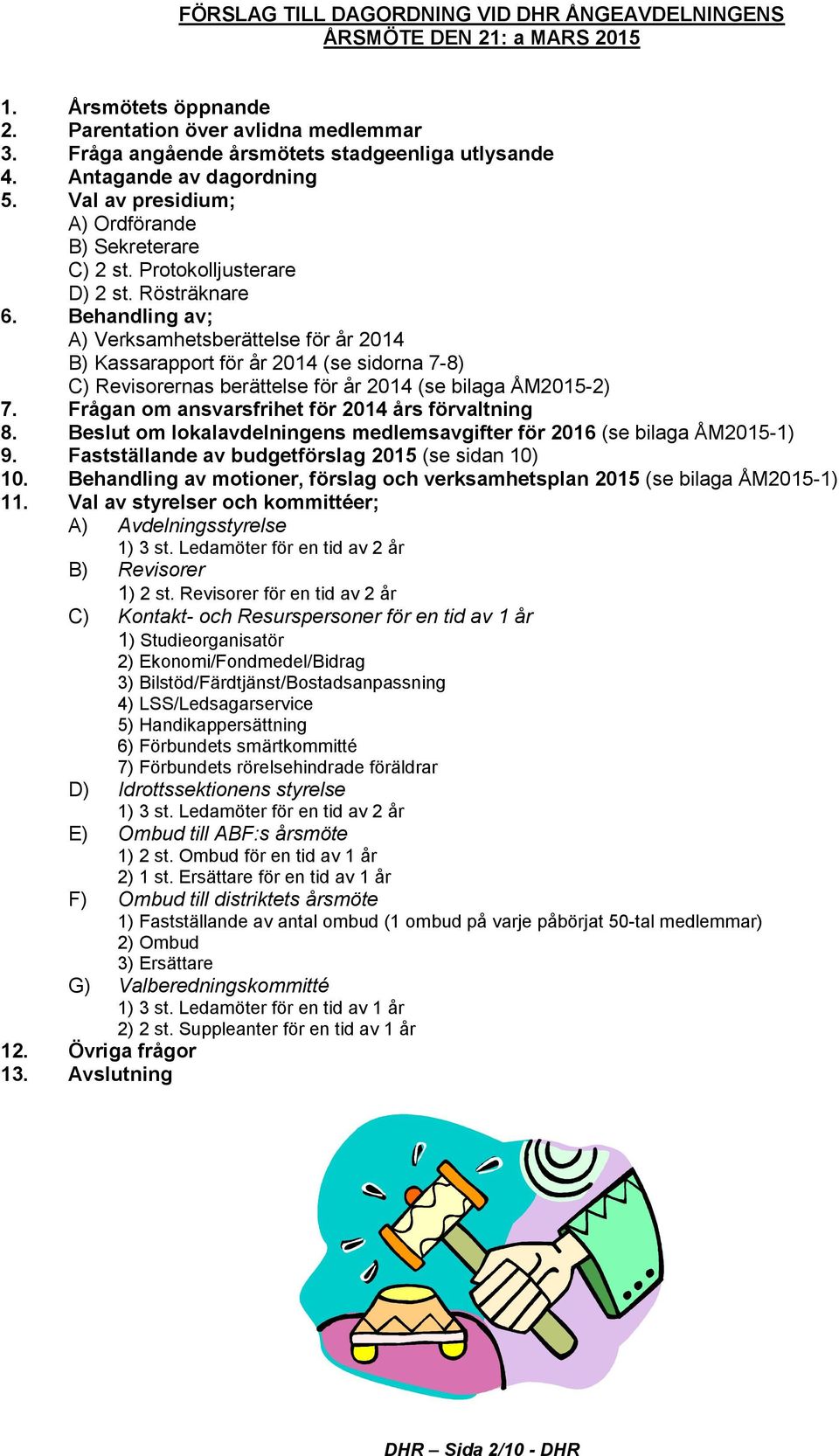 FÖRSLAG TILL DAGORDNING VID DHR ÅNGEAVDELNINGENS ÅRSMÖTE DEN 21: a MARS 2015

1. Årsmötets öppnande
2. Parentation över avlidna medlemmar
3. Fråga angående årsmötets stadgeenliga utlysande
4. Antagande av dagordning
5. Val av presidium;
A) Ordförande
B) Sekreterare
C) 2 st. Protokolljusterare
D) 2 st. Rösträknare
6. Behandling av;
A) Verksamhetsberättelse för år 2014
B) Kassarapport för år 2014 (se sidorna 7-8)
C) Revisorernas berättelse för år 2014 (se bilaga ÅM2015-2)
7. Frågan om ansvarsfrihet för 2014 års förvaltning
8. Beslut om lokalavdelningens medlemsavgifter för 2016 (se bilaga ÅM2015-1)
9. Fastställande av budgetförslag 2015 (se sidan 10)
10. Behandling av motioner, förslag och verksamhetsplan 2015 (se bilaga ÅM2015-1)
11. Val av styrelser och kommittéer;
A) Avdelningsstyrelse
1) 3 st. Ledamöter för en tid av 2 år
B) Revisorer
1) 2 st. Revisorer för en tid av 2 år
C) Kontakt- och Resurspersoner för en tid av 1 år
1) Studieorganisatör
2) Ekonomi/Fondmedel/Bidrag
3) Bilstöd/Färdtjänst/Bostadsanpassning
4) LSS/Ledsagarservice
5) Handikappersättning
6) Förbundets smärtkommitté
7) Förbundets rörelsehindrade föräldrar
D) Idrottssektionens styrelse
1) 3 st. Ledamöter för en tid av 2 år
E) Ombud till ABF:s årsmöte
1) 2 st. Ombud för en tid av 1 år
2) 1 st. Ersättare för en tid av 1 år
F) Ombud till distriktets årsmöte
1) Fastställande av antal ombud (1 ombud på varje påbörjat 50-tal medlemmar)
2) Ombud
3) Ersättare
G) Valberedningskommitté
1) 3 st. Ledamöter för en tid av 1 år
2) 2 st. Suppleanter för en tid av 1 år
12. Övriga frågor
13. Avslutning

DHR – Sida 2/10 - DHR